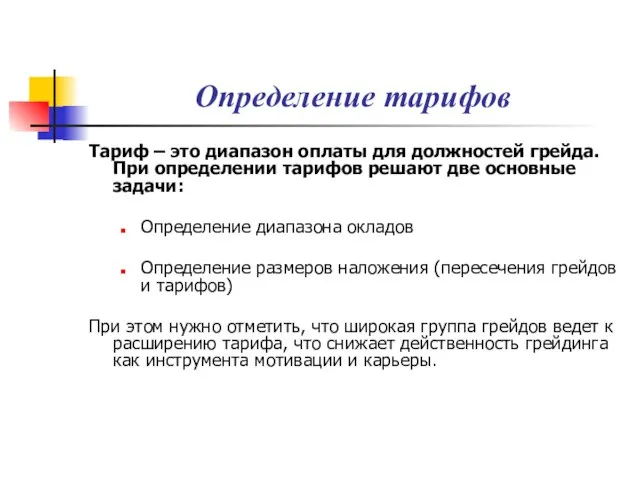 Определение тарифов

Тариф – это диапазон оплаты для должностей грейда. При определении тарифов решают две основные задачи:

Определение диапазона окладов

Определение размеров наложения (пересечения грейдов и тарифов)

При этом нужно отметить, что широкая группа грейдов ведет к расширению тарифа, что снижает действенность грейдинга как инструмента мотивации и карьеры.